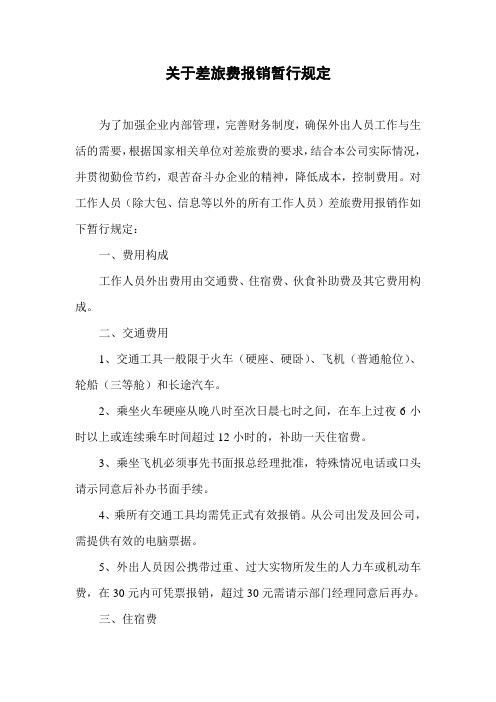 关于差旅费报销暂行规定

为了加强企业内部管理，完善财务制度，确保外出人员工作与生活的需要，根据国家相关单位对差旅费的要求，结合本公司实际情况，并贯彻勤俭节约，艰苦奋斗办企业的精神，降低成本，控制费用。对工作人员（除大包、信息等以外的所有工作人员）差旅费用报销作如下暂行规定：

一、费用构成

工作人员外出费用由交通费、住宿费、伙食补助费及其它费用构成。

二、交通费用

1、交通工具一般限于火车（硬座、硬卧）、飞机（普通舱位）、轮船（三等舱）和长途汽车。

2、乘坐火车硬座从晚八时至次日晨七时之间，在车上过夜 6 小时以上或连续乘车时间超过 12 小时的，补助一天住宿费。

3、乘坐飞机必须事先书面报总经理批准，特殊情况电话或口头请示同意后补办书面手续。

4、乘所有交通工具均需凭正式有效报销。从公司出发及回公司，需提供有效的电脑票据。

5、外出人员因公携带过重、过大实物所发生的人力车或机动车费，在 30 元内可凭票报销，超过 30 元需请示部门经理同意后再办。

三、住宿费